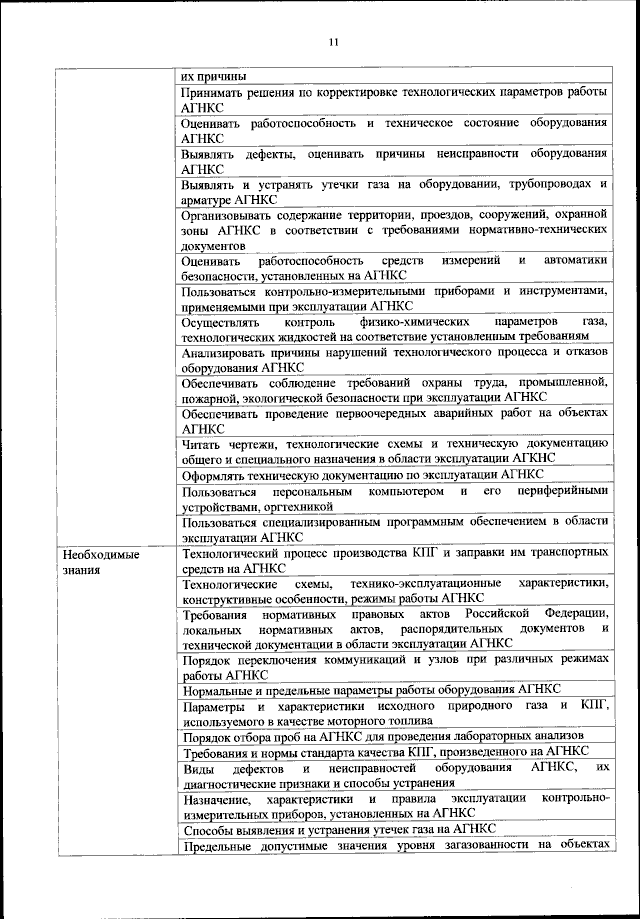 11

| | |
|---|---|
| | их причины |
| | Принимать решения по корректировке технологических параметров работы АГНКС |
| | Оценивать работоспособность и техническое состояние оборудования АГНКС |
| | Выявлять дефекты, оценивать причины неисправности оборудования АГНКС |
| | Выявлять и устранять утечки газа на оборудовании, трубопроводах и арматуре АГНКС |
| | Организовывать содержание территории, проездов, сооружений, охранной зоны АГНКС в соответствии с требованиями нормативно-технических документов |
| | Оценивать работоспособность средств измерений и автоматики безопасности, установленных на АГНКС |
| | Пользоваться контрольно-измерительными приборами и инструментами, применяемыми при эксплуатации АГНКС |
| | Осуществлять контроль физико-химических параметров газа, технологических жидкостей на соответствие установленным требованиям |
| | Анализировать причины нарушений технологического процесса и отказов оборудования АГНКС |
| | Обеспечивать соблюдение требований охраны труда, промышленной, пожарной, экологической безопасности при эксплуатации АГНКС |
| | Обеспечивать проведение первоочередных аварийных работ на объектах АГНКС |
| | Читать чертежи, технологические схемы и техническую документацию общего и специального назначения в области эксплуатации АГНКС |
| | Оформлять техническую документацию по эксплуатации АГНКС |
| | Пользоваться персональным компьютером и его периферийными устройствами, оргтехникой |
| | Пользоваться специализированным программным обеспечением в области эксплуатации АГНКС |
| Необходимые знания | Технологический процесс производства КПГ и заправки им транспортных средств на АГНКС |
| | Технологические схемы, технико-эксплуатационные характеристики, конструктивные особенности, режимы работы АГНКС |
| | Требования нормативных правовых актов Российской Федерации, локальных нормативных актов, распорядительных документов и технической документации в области эксплуатации АГНКС |
| | Порядок переключения коммуникаций и узлов при различных режимах работы АГНКС |
| | Нормальные и предельные параметры работы оборудования АГНКС |
| | Параметры и характеристики исходного природного газа и КПГ, используемого в качестве моторного топлива |
| | Порядок отбора проб на АГНКС для проведения лабораторных анализов |
| | Требования и нормы стандарта качества КПГ, произведенного на АГНКС |
| | Виды дефектов и неисправностей оборудования АГНКС, их диагностические признаки и способы устранения |
| | Назначение, характеристики и правила эксплуатации контрольно-измерительных приборов, установленных на АГНКС |
| | Способы выявления и устранения утечек газа на АГНКС |
| | Предельные допустимые значения уровня загазованности на объектах |